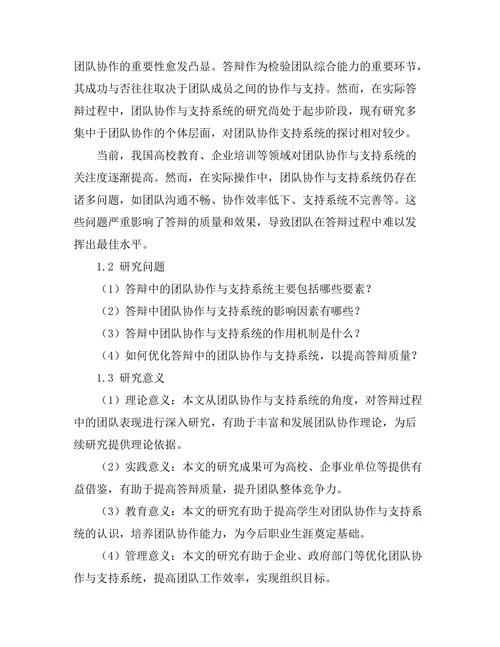 团队协作的重要性愈发凸显。答辩作为检验团队综合能力的重要环节，其成功与否往往取决于团队成员之间的协作与支持。然而，在实际答辩过程中，团队协作与支持系统的研究尚处于起步阶段，现有研究多集中于团队协作的个体层面，对团队协作支持系统的探讨相对较少。

当前，我国高校教育、企业培训等领域对团队协作与支持系统的关注度逐渐提高。然而，在实际操作中，团队协作与支持系统仍存在诸多问题，如团队沟通不畅、协作效率低下、支持系统不完善等。这些问题严重影响了答辩的质量和效果，导致团队在答辩过程中难以发挥出最佳水平。

1.2 研究问题

（1）答辩中的团队协作与支持系统主要包括哪些要素？

（2）答辩中团队协作与支持系统的影响因素有哪些？

（3）答辩中团队协作与支持系统的作用机制是什么？

（4）如何优化答辩中的团队协作与支持系统，以提高答辩质量？

1.3 研究意义

（1）理论意义：本文从团队协作与支持系统的角度，对答辩过程中的团队表现进行深入研究，有助于丰富和发展团队协作理论，为后续研究提供理论依据。

（2）实践意义：本文的研究成果可为高校、企事业单位等提供有益借鉴，有助于提高答辩质量，提升团队整体竞争力。

（3）教育意义：本文的研究有助于提高学生对团队协作与支持系统的认识，培养团队协作能力，为今后职业生涯奠定基础。

（4）管理意义：本文的研究有助于企业、政府部门等优化团队协作与支持系统，提高团队工作效率，实现组织目标。